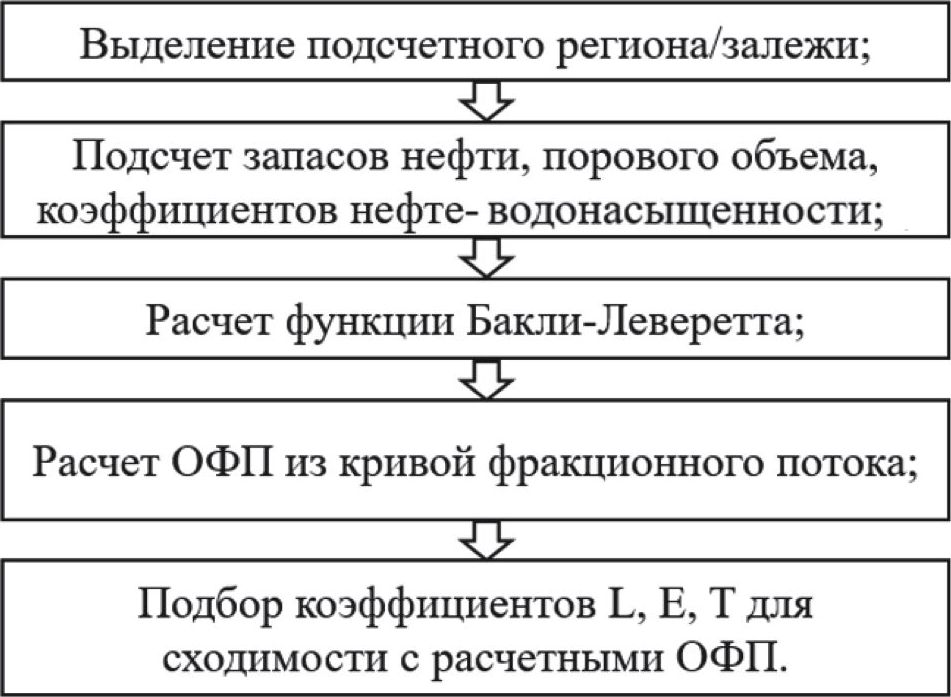 Выделение подсчетного региона/залежи;

Подсчет запасов нефти, порового объема, коэффициентов нефте- водонасыщенности;

Расчет функции Бакли-Леверетта;

Расчет ОФП из кривой фракционного потока;

Подбор коэффициентов L, E, T для сходимости с расчетными ОФП.